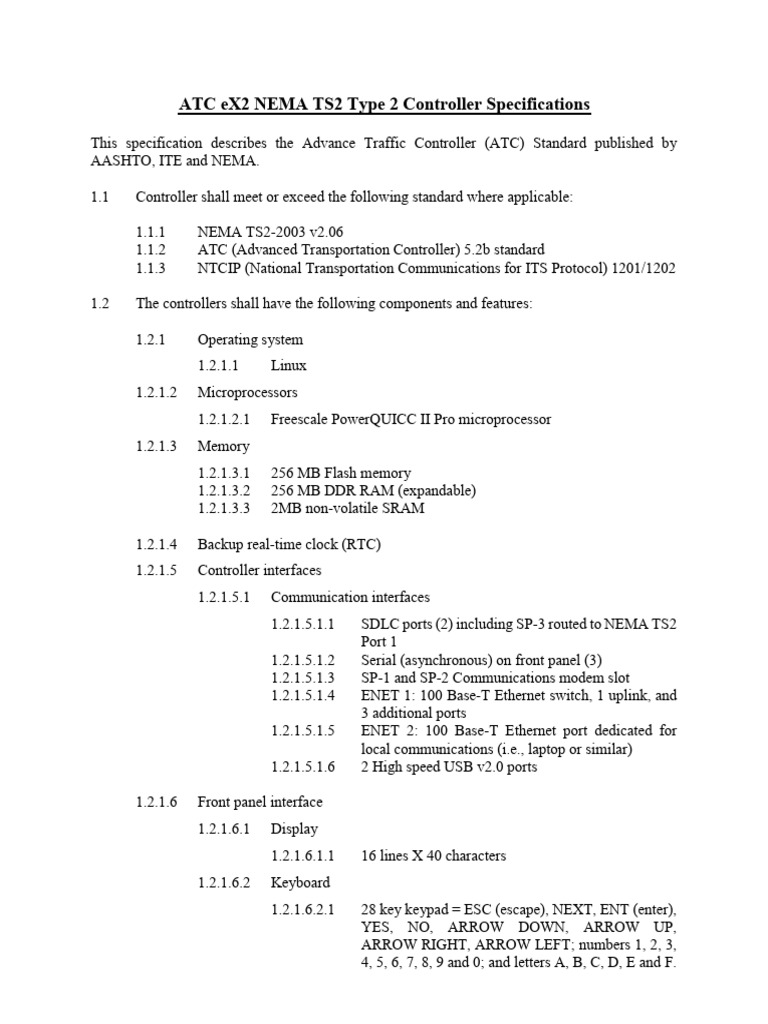 ATC eX2 NEMA TS2 Type 2 Controller Specifications

This specification describes the Advance Traffic Controller (ATC) Standard published by AASHTO, ITE and NEMA.

1.1 Controller shall meet or exceed the following standard where applicable:

1.1.1 NEMA TS2-2003 v2.06
1.1.2 ATC (Advanced Transportation Controller) 5.2b standard
1.1.3 NTCIP (National Transportation Communications for ITS Protocol) 1201/1202

1.2 The controllers shall have the following components and features:

1.2.1 Operating system

1.2.1.1 Linux

1.2.1.2 Microprocessors

1.2.1.2.1 Freescale PowerQUICC II Pro microprocessor

1.2.1.3 Memory

1.2.1.3.1 256 MB Flash memory
1.2.1.3.2 256 MB DDR RAM (expandable)
1.2.1.3.3 2MB non-volatile SRAM

1.2.1.4 Backup real-time clock (RTC)

1.2.1.5 Controller interfaces

1.2.1.5.1 Communication interfaces

1.2.1.5.1.1 SDLC ports (2) including SP-3 routed to NEMA TS2 Port 1
1.2.1.5.1.2 Serial (asynchronous) on front panel (3)
1.2.1.5.1.3 SP-1 and SP-2 Communications modem slot
1.2.1.5.1.4 ENET 1: 100 Base-T Ethernet switch, 1 uplink, and 3 additional ports
1.2.1.5.1.5 ENET 2: 100 Base-T Ethernet port dedicated for local communications (i.e., laptop or similar)
1.2.1.5.1.6 2 High speed USB v2.0 ports

1.2.1.6 Front panel interface

1.2.1.6.1 Display

1.2.1.6.1.1 16 lines X 40 characters

1.2.1.6.2 Keyboard

1.2.1.6.2.1 28 key keypad = ESC (escape), NEXT, ENT (enter), YES, NO, ARROW DOWN, ARROW UP, ARROW RIGHT, ARROW LEFT; numbers 1, 2, 3, 4, 5, 6, 7, 8, 9 and 0; and letters A, B, C, D, E and F.